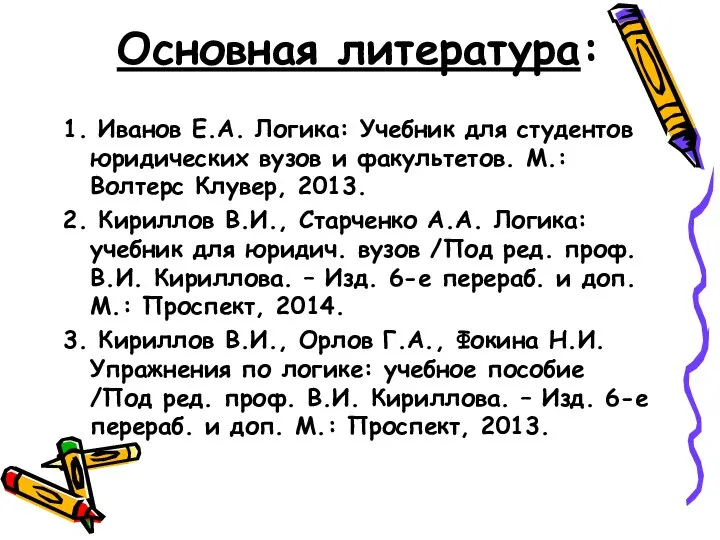 Основная литература:

1. Иванов Е.А. Логика: Учебник для студентов юридических вузов и факультетов. М.: Волтерс Клувер, 2013.

2. Кириллов В.И., Старченко А.А. Логика: учебник для юридич. вузов /Под ред. проф. В.И. Кириллова. – Изд. 6-е перераб. и доп. М.: Проспект, 2014.

3. Кириллов В.И., Орлов Г.А., Фокина Н.И. Упражнения по логике: учебное пособие /Под ред. проф. В.И. Кириллова. – Изд. 6-е перераб. и доп. М.: Проспект, 2013.